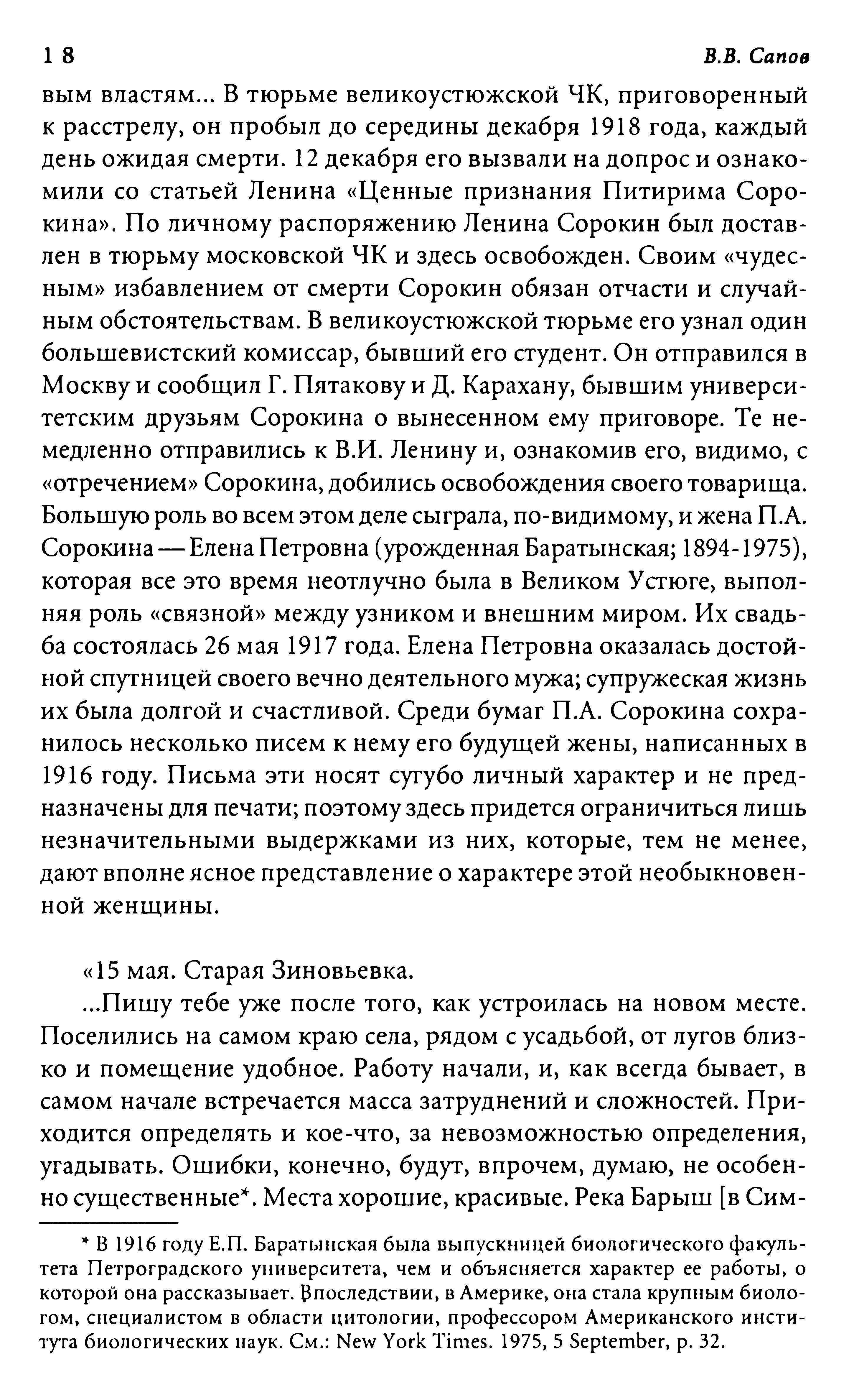 18 В.В. Сапов

вым властям... В тюрьме великоустюжской ЧК, приговоренный к расстрелу, он пробыл до середины декабря 1918 года, каждый день ожидая смерти. 12 декабря его вызвали на допрос и ознакомили со статьей Ленина «Ценные признания Питирима Сорокина». По личному распоряжению Ленина Сорокин был доставлен в тюрьму московской ЧК и здесь освобожден. Своим «чудесным» избавлением от смерти Сорокин обязан отчасти и случайным обстоятельствам. В великоустюжской тюрьме его узнал один большевистский комиссар, бывший его студент. Он отправился в Москву и сообщил Г. Пятакову и Д. Карахану, бывшим университетским друзьям Сорокина о вынесенном ему приговоре. Те немедленно отправились к В.И. Ленину и, ознакомив его, видимо, с «отречением» Сорокина, добились освобождения своего товарища. Большую роль во всем этом деле сыграла, по-видимому, и жена П.А. Сорокина — Елена Петровна (урожденная Баратынская; 1894-1975), которая все это время неотлучно была в Великом Устюге, выполняя роль «связной» между узником и внешним миром. Их свадьба состоялась 26 мая 1917 года. Елена Петровна оказалась достойной спутницей своего вечно деятельного мужа; супружеская жизнь их была долгой и счастливой. Среди бумаг П.А. Сорокина сохранилось несколько писем к нему его будущей жены, написанных в 1916 году. Письма эти носят сугубо личный характер и не предназначены для печати; поэтому здесь придется ограничиться лишь незначительными выдержками из них, которые, тем не менее, дают вполне ясное представление о характере этой необыкновенной женщины.

«15 мая. Старая Зиновьевка.

...Пишу тебе уже после того, как устроилась на новом месте. Поселились на самом краю села, рядом с усадьбой, от лугов близко и помещение удобное. Работу начали, и, как всегда бывает, в самом начале встречается масса затруднений и сложностей. Приходится определять и кое-что, за невозможностью определения, угадывать. Ошибки, конечно, будут, впрочем, думаю, не особенно существенные*. Места хорошие, красивые. Река Барыш [в Сим-

* В 1916 году Е.П. Баратынская была выпускницей биологического факультета Петроградского университета, чем и объясняется характер ее работы, о которой она рассказывает. Впоследствии, в Америке, она стала крупным биологом, специалистом в области цитологии, профессором Американского института биологических наук. См.: New York Times. 1975, 5 September, p. 32.